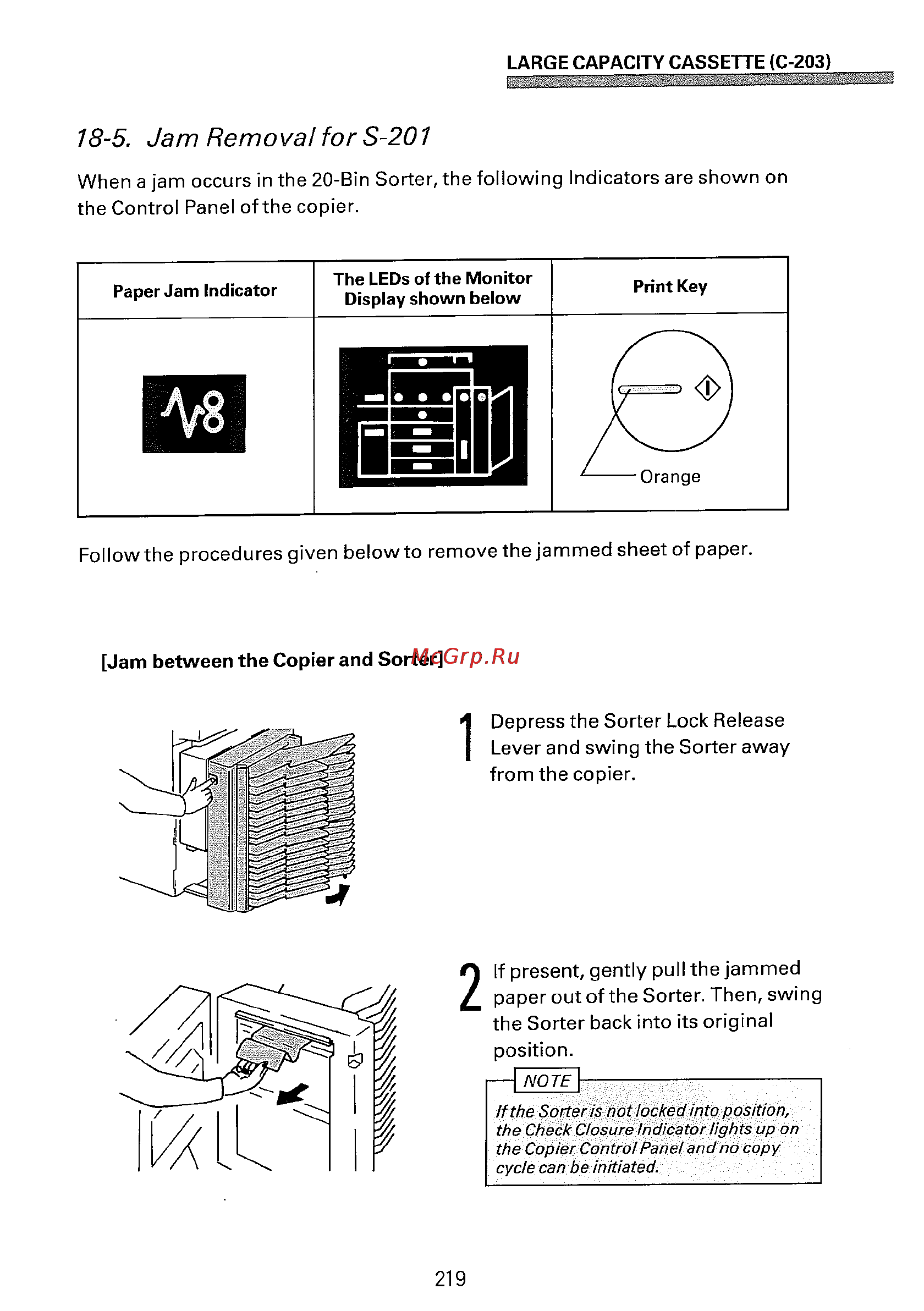 LARGE CAPACITY CASSETTE (C-203)

18-5. Jam Removal for S-201

When a jam occurs in the 20-Bin Sorter, the following Indicators are shown on the Control Panel of the copier.

| Paper Jam Indicator | The LEDs of the Monitor Display shown below | Print Key |
|---|---|---|
|  |  | Orange |

Follow the procedures given below to remove the jammed sheet of paper.

[Jam between the Copier and Sorter] McGrp.Ru

1 Depress the Sorter Lock Release Lever and swing the Sorter away from the copier.

2 If present, gently pull the jammed paper out of the Sorter. Then, swing the Sorter back into its original position.

NOTE
If the Sorter is not locked into position, the Check Closure Indicator lights up on the Copier Control Panel and no copy cycle can be initiated.

219